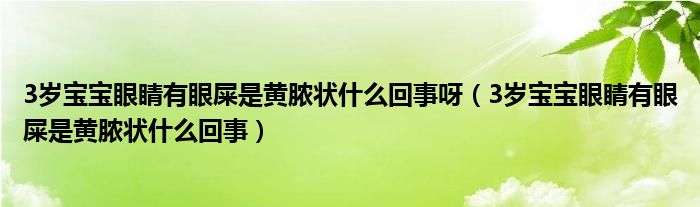 3岁宝宝眼睛有眼屎是黄脓状什么回事呀（3岁宝宝眼睛有眼屎是黄脓状什么回事）